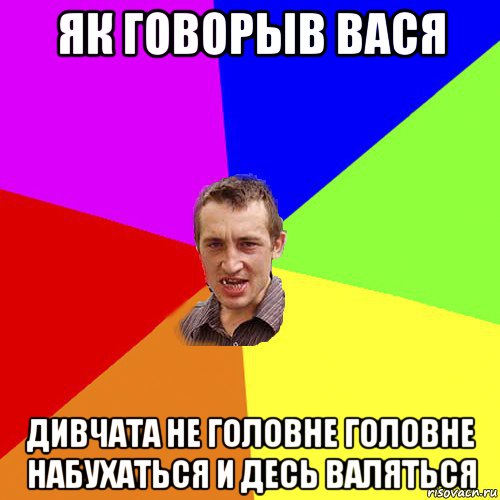 ЯК ГОВОРЫВ ВАСЯ

ДИВЧАТА НЕ ГОЛОВНЕ ГОЛОВНЕ НАБУХАТЬСЯ И ДЕСЬ ВАЛЯТЬСЯ

risovach.ru